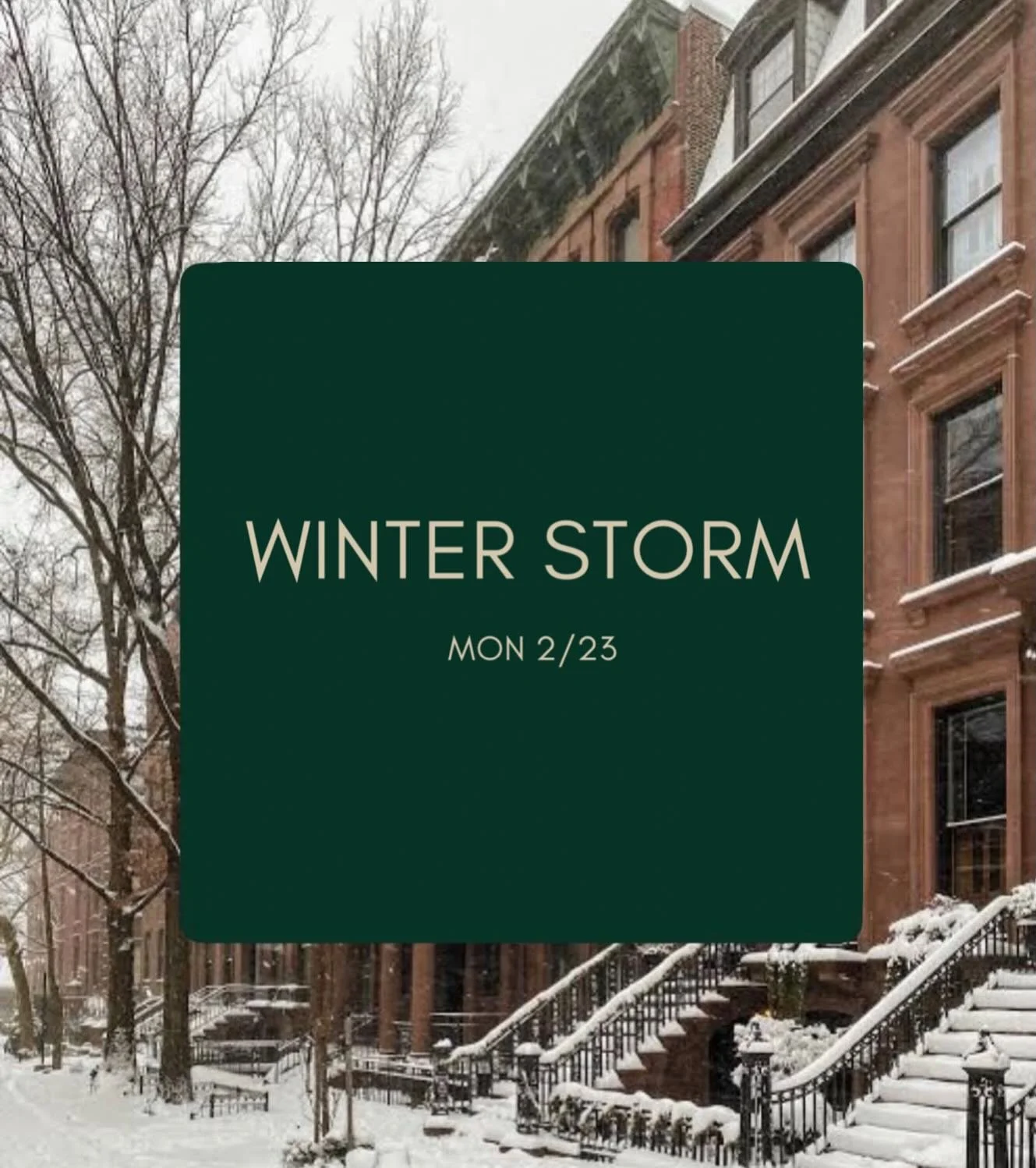 WINTER STORM

MON 2/23